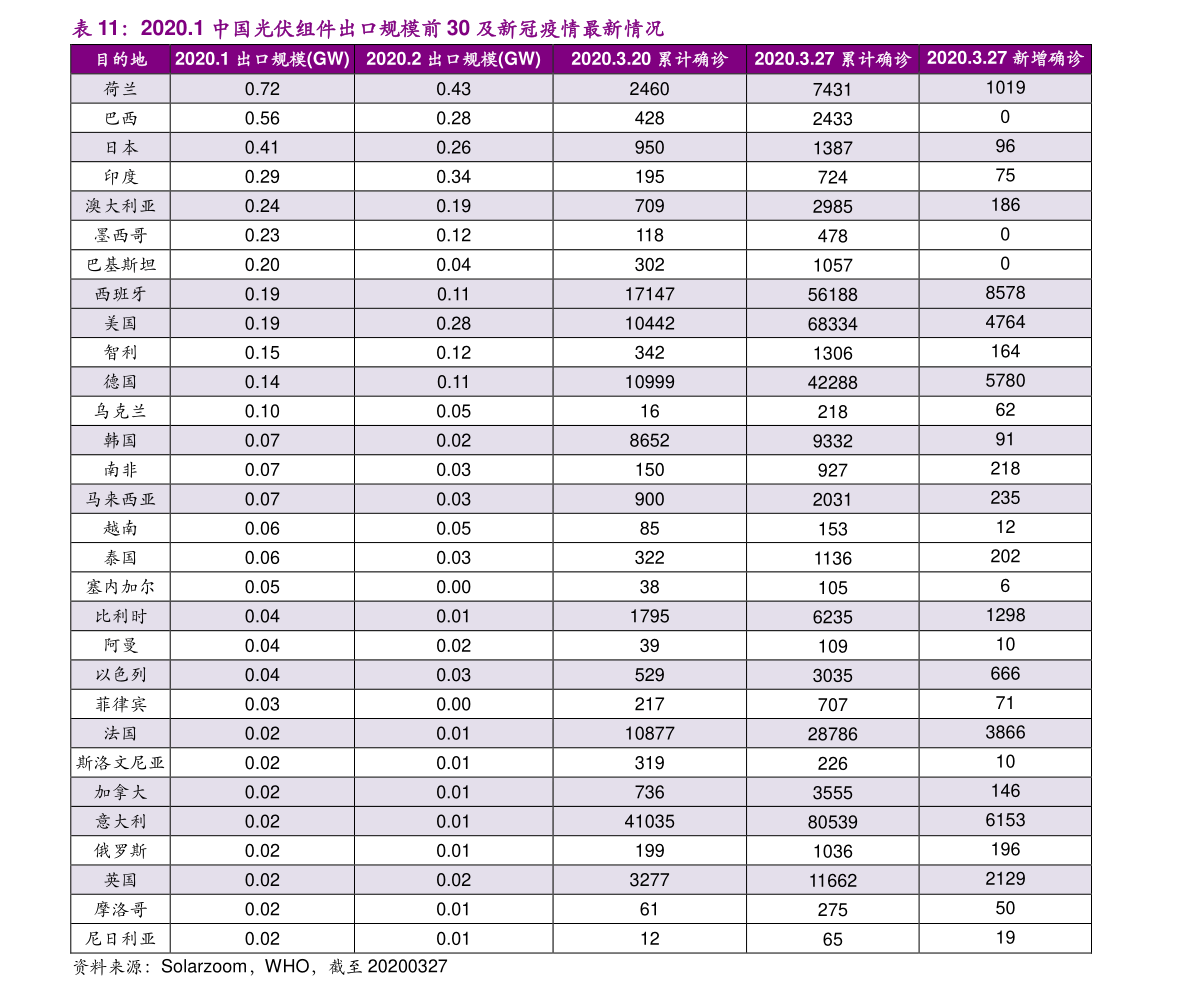 表 11：2020.1 中国光伏组件出口规模前 30 及新冠疫情最新情况

| 目的地 | 2020.1 出口规模(GW) | 2020.2 出口规模(GW) | 2020.3.20 累计确诊 | 2020.3.27 累计确诊 | 2020.3.27 新增确诊 |
|---|---|---|---|---|---|
| 荷兰 | 0.72 | 0.43 | 2460 | 7431 | 1019 |
| 巴西 | 0.56 | 0.28 | 428 | 2433 | 0 |
| 日本 | 0.41 | 0.26 | 950 | 1387 | 96 |
| 印度 | 0.29 | 0.34 | 195 | 724 | 75 |
| 澳大利亚 | 0.24 | 0.19 | 709 | 2985 | 186 |
| 墨西哥 | 0.23 | 0.12 | 118 | 478 | 0 |
| 巴基斯坦 | 0.20 | 0.04 | 302 | 1057 | 0 |
| 西班牙 | 0.19 | 0.11 | 17147 | 56188 | 8578 |
| 美国 | 0.19 | 0.28 | 10442 | 68334 | 4764 |
| 智利 | 0.15 | 0.12 | 342 | 1306 | 164 |
| 德国 | 0.14 | 0.11 | 10999 | 42288 | 5780 |
| 乌克兰 | 0.10 | 0.05 | 16 | 218 | 62 |
| 韩国 | 0.07 | 0.02 | 8652 | 9332 | 91 |
| 南非 | 0.07 | 0.03 | 150 | 927 | 218 |
| 马来西亚 | 0.07 | 0.03 | 900 | 2031 | 235 |
| 越南 | 0.06 | 0.05 | 85 | 153 | 12 |
| 泰国 | 0.06 | 0.03 | 322 | 1136 | 202 |
| 塞内加尔 | 0.05 | 0.00 | 38 | 105 | 6 |
| 比利时 | 0.04 | 0.01 | 1795 | 6235 | 1298 |
| 阿曼 | 0.04 | 0.02 | 39 | 109 | 10 |
| 以色列 | 0.04 | 0.03 | 529 | 3035 | 666 |
| 菲律宾 | 0.03 | 0.00 | 217 | 707 | 71 |
| 法国 | 0.02 | 0.01 | 10877 | 28786 | 3866 |
| 斯洛文尼亚 | 0.02 | 0.01 | 319 | 226 | 10 |
| 加拿大 | 0.02 | 0.01 | 736 | 3555 | 146 |
| 意大利 | 0.02 | 0.01 | 41035 | 80539 | 6153 |
| 俄罗斯 | 0.02 | 0.01 | 199 | 1036 | 196 |
| 英国 | 0.02 | 0.02 | 3277 | 11662 | 2129 |
| 摩洛哥 | 0.02 | 0.01 | 61 | 275 | 50 |
| 尼日利亚 | 0.02 | 0.01 | 12 | 65 | 19 |

资料来源：Solarzoom，WHO，截至 20200327